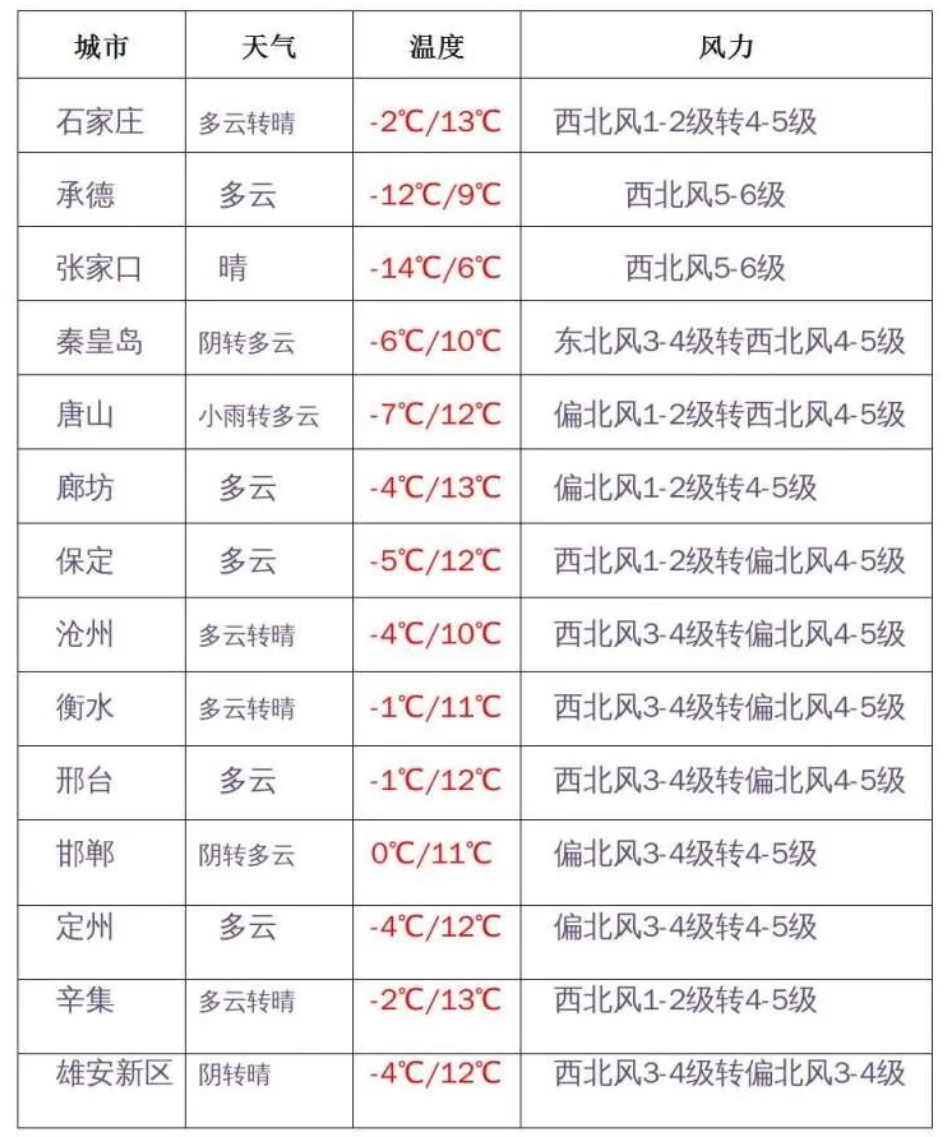 | 城市 | 天气 | 温度 | 风力 |
|---|---|---|---|
| 石家庄 | 多云转晴 | -2℃/13℃ | 西北风1-2级转4-5级 |
| 承德 | 多云 | -12℃/9℃ | 西北风5-6级 |
| 张家口 | 晴 | -14℃/6℃ | 西北风5-6级 |
| 秦皇岛 | 阴转多云 | -6℃/10℃ | 东北风3-4级转西北风4-5级 |
| 唐山 | 小雨转多云 | -7℃/12℃ | 偏北风1-2级转西北风4-5级 |
| 廊坊 | 多云 | -4℃/13℃ | 偏北风1-2级转4-5级 |
| 保定 | 多云 | -5℃/12℃ | 西北风1-2级转偏北风4-5级 |
| 沧州 | 多云转晴 | -4℃/10℃ | 西北风3-4级转偏北风4-5级 |
| 衡水 | 多云转晴 | -1℃/11℃ | 西北风3-4级转偏北风4-5级 |
| 邢台 | 多云 | -1℃/12℃ | 西北风3-4级转偏北风4-5级 |
| 邯郸 | 阴转多云 | 0℃/11℃ | 偏北风3-4级转4-5级 |
| 定州 | 多云 | -4℃/12℃ | 偏北风3-4级转4-5级 |
| 辛集 | 多云转晴 | -2℃/13℃ | 西北风1-2级转4-5级 |
| 雄安新区 | 阴转晴 | -4℃/12℃ | 西北风3-4级转偏北风3-4级 |